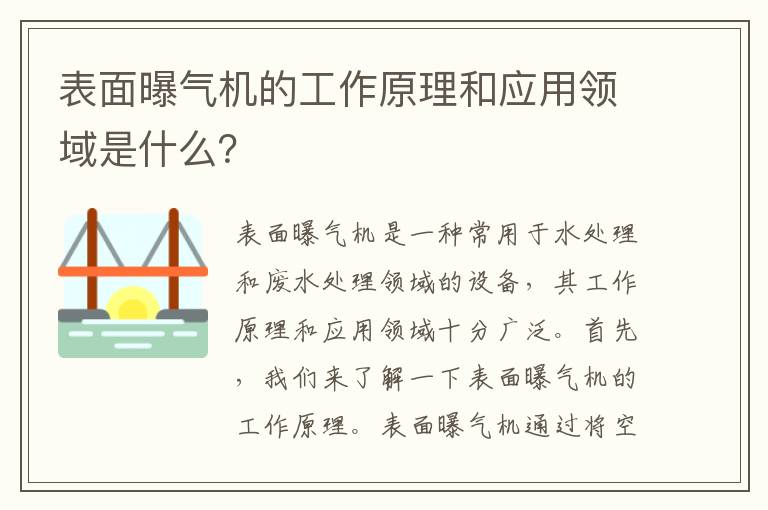 表面曝气机的工作原理和应用领域是什么?

表面曝气机是一种常用于水处理和废水处理领域的设备，其工作原理和应用领域十分广泛。首先，我们来了解一下表面曝气机的工作原理。表面曝气机通过将空